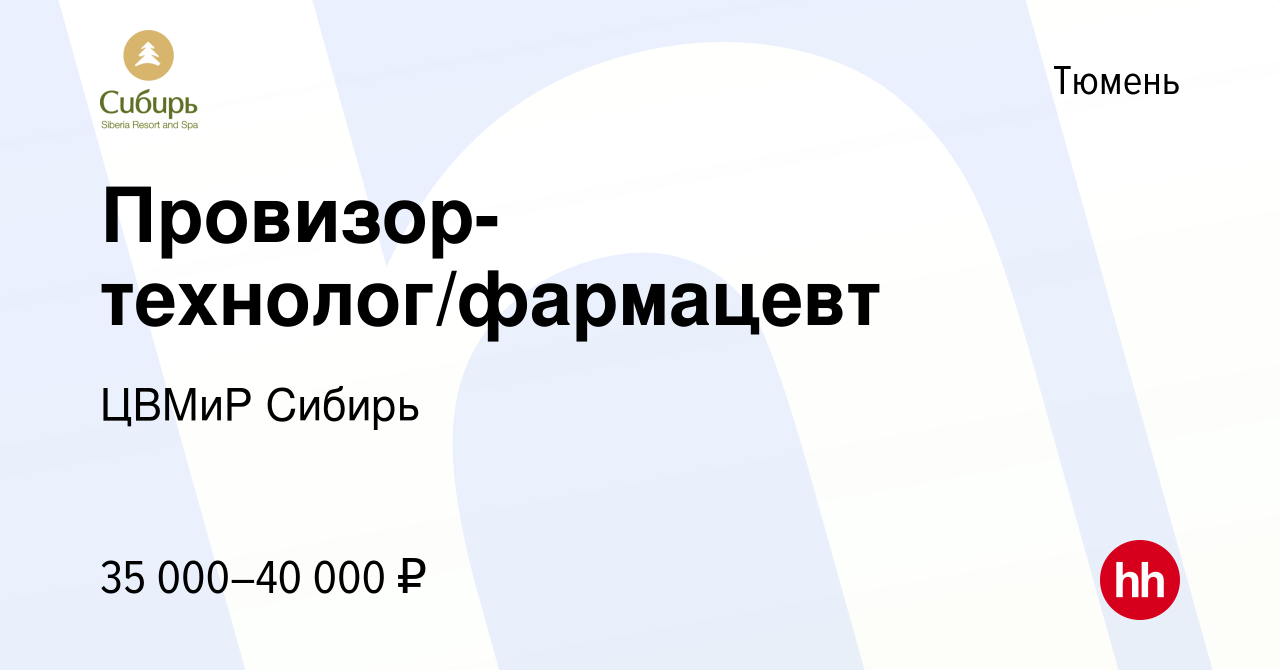 Сибирь
Siberia Resort and Spa

Тюмень

Провизор-технолог/фармацевт

ЦВМиР Сибирь

35 000–40 000 ₽

hh